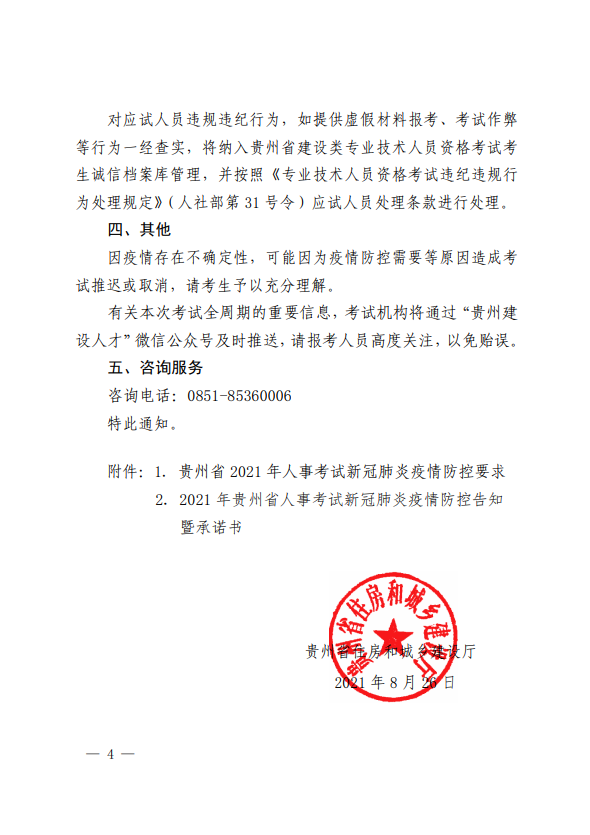 对应试人员违规违纪行为，如提供虚假材料报考、考试作弊等行为一经查实，将纳入贵州省建设类专业技术人员资格考试考生诚信档案库管理，并按照《专业技术人员资格考试违纪违规行为处理规定》（人社部第31号令）应试人员处理条款进行处理。

四、其他

因疫情存在不确定性，可能因为疫情防控需要等原因造成考试推迟或取消，请考生予以充分理解。

有关本次考试全周期的重要信息，考试机构将通过“贵州建设人才”微信公众号及时推送，请报考人员高度关注，以免贻误。

五、咨询服务

咨询电话：0851-85360006

特此通知。

附件：1. 贵州省2021年人事考试新冠肺炎疫情防控要求
2. 2021年贵州省人事考试新冠肺炎疫情防控告知暨承诺书

贵州省住房和城乡建设厅

贵州省住房和城乡建设厅
2021年8月26日

— 4 —